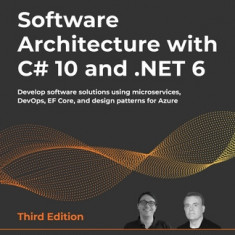 Software Architecture with C# 10 and .NET 6

Develop software solutions using microservices, DevOps, EF Core, and design patterns for Azure

Third Edition